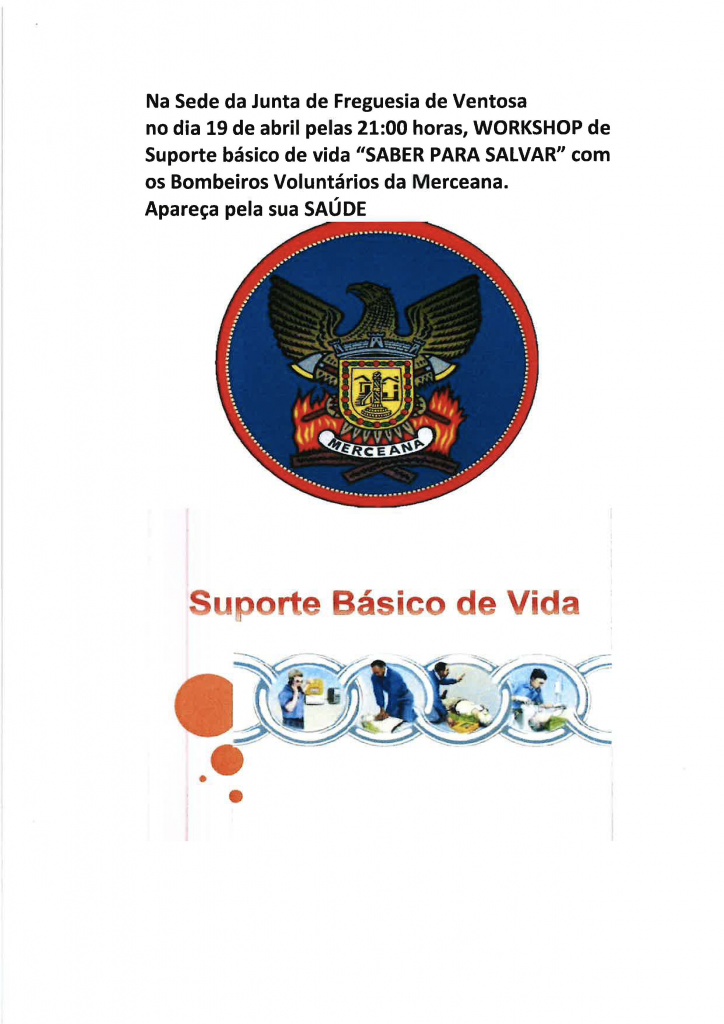 Na Sede da Junta de Freguesia de Ventosa no dia 19 de abril pelas 21:00 horas, WORKSHOP de Suporte básico de vida "SABER PARA SALVAR" com os Bombeiros Voluntários da Merceana.
Apareça pela sua SAÚDE

MERCEANA

Suporte Básico de Vida